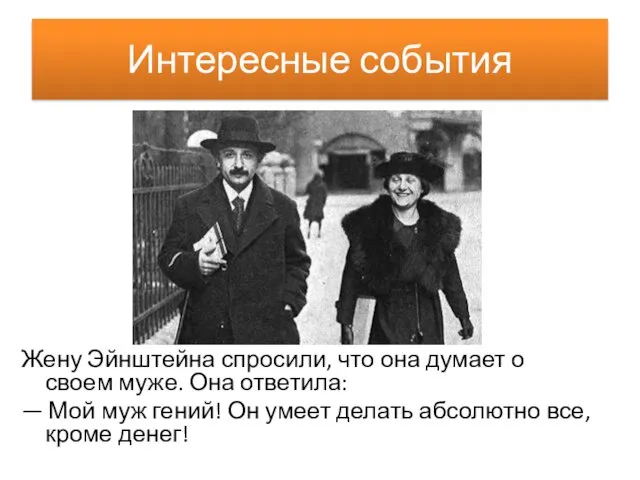 Интересные события

Жену Эйнштейна спросили, что она думает о своем муже. Она ответила:

— Мой муж гений! Он умеет делать абсолютно все, кроме денег!